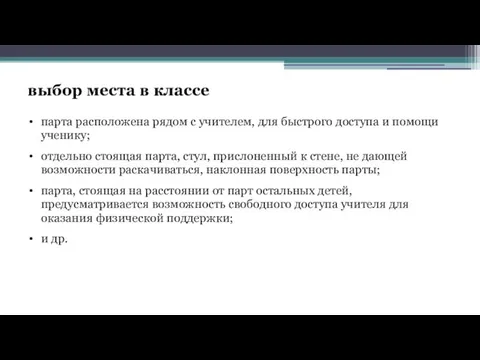 выбор места в классе

• парта расположена рядом с учителем, для быстрого доступа и помощи ученику;

• отдельно стоящая парта, стул, прислоненный к стене, не дающей возможности раскачиваться, наклонная поверхность парты;

• парта, стоящая на расстоянии от парт остальных детей, предусматривается возможность свободного доступа учителя для оказания физической поддержки;

• и др.